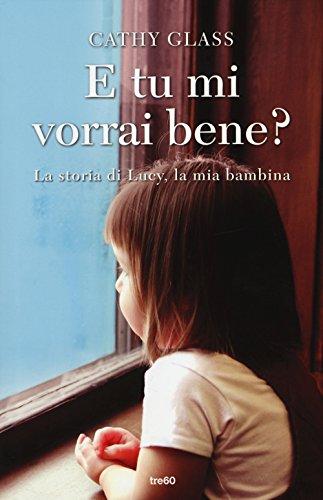 CATHY GLASS

E tu mi vorrai bene?

La storia di Lucy, la mia bambina

tre60